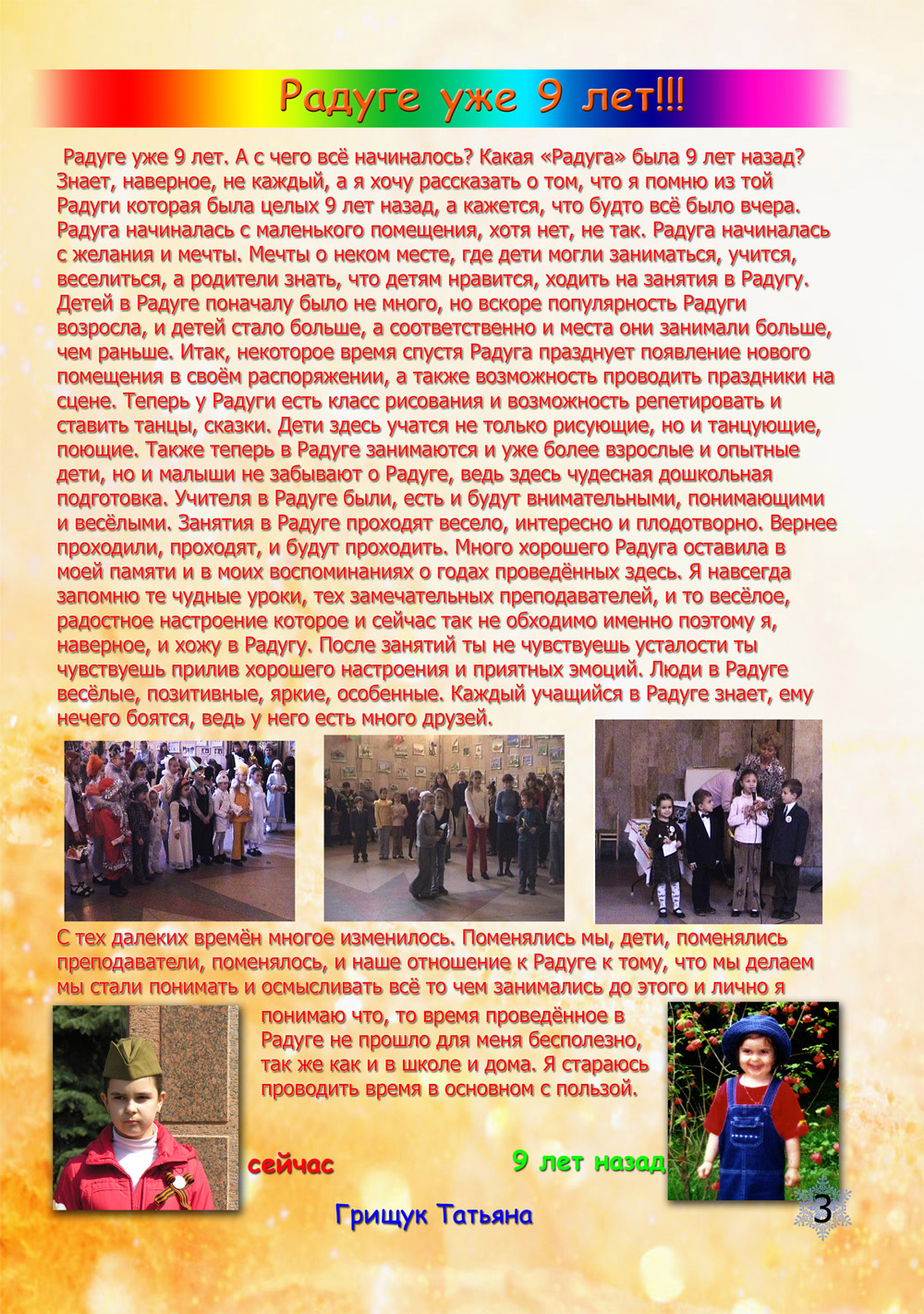 Радуге уже 9 лет!!!

Радуге уже 9 лет. А с чего всё начиналось? Какая «Радуга» была 9 лет назад? Знает, наверное, не каждый, а я хочу рассказать о том, что я помню из той Радуги которая была целых 9 лет назад, а кажется, что будто всё было вчера. Радуга начиналась с маленького помещения, хотя нет, не так. Радуга начиналась с желания и мечты. Мечты о неком месте, где дети могли заниматься, учится, веселиться, а родители знать, что детям нравится, ходить на занятия в Радугу. Детей в Радуге поначалу было не много, но вскоре популярность Радуги возросла, и детей стало больше, а соответственно и места они занимали больше, чем раньше. Итак, некоторое время спустя Радуга празднует появление нового помещения в своём распоряжении, а также возможность проводить праздники на сцене. Теперь у Радуги есть класс рисования и возможность репетировать и ставить танцы, сказки. Дети здесь учатся не только рисующие, но и танцующие, поющие. Также теперь в Радуге занимаются и уже более взрослые и опытные дети, но и малыши не забывают о Радуге, ведь здесь чудесная дошкольная подготовка. Учителя в Радуге были, есть и будут внимательными, понимающими и весёлыми. Занятия в Радуге проходят весело, интересно и плодотворно. Вернее проходили, проходят, и будут проходить. Много хорошего Радуга оставила в моей памяти и в моих воспоминаниях о годах проведённых здесь. Я навсегда запомню те чудные уроки, тех замечательных преподавателей, и то весёлое, радостное настроение которое и сейчас так не обходимо именно поэтому я, наверное, и хожу в Радугу. После занятий ты не чувствуешь усталости ты чувствуешь прилив хорошего настроения и приятных эмоций. Люди в Радуге весёлые, позитивные, яркие, особенные. Каждый учащийся в Радуге знает, ему нечего боятся, ведь у него есть много друзей.

С тех далеких времён многое изменилось. Поменялись мы, дети, поменялись преподаватели, поменялось, и наше отношение к Радуге к тому, что мы делаем мы стали понимать и осмысливать всё то чем занимались до этого и лично я понимаю что, то время проведённое в Радуге не прошло для меня бесполезно, так же как и в школе и дома. Я стараюсь проводить время в основном с пользой.

сейчас

9 лет назад

Грищук Татьяна

3